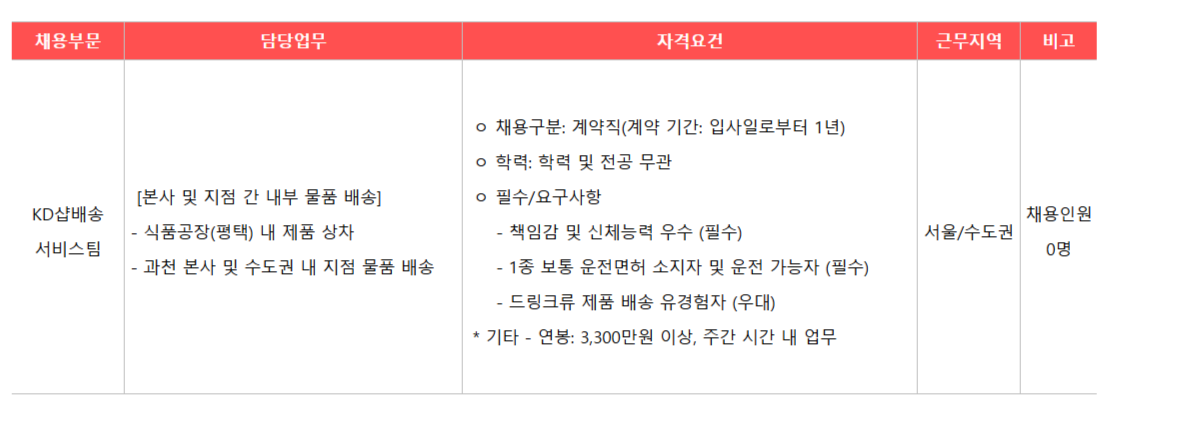 | 채용부문 | 담당업무 | 자격요건 | 근무지역 | 비고 |
|---|---|---|---|---|
| KD샵배송 서비스팀 | [본사 및 지점 간 내부 물품 배송] - 식품공장(평택) 내 제품 상차 - 과천 본사 및 수도권 내 지점 물품 배송 | ㅇ 채용구분: 계약직(계약 기간: 입사일로부터 1년) ㅇ 학력: 학력 및 전공 무관 ㅇ 필수/요구사항 - 책임감 및 신체능력 우수 (필수) - 1종 보통 운전면허 소지자 및 운전 가능자 (필수) - 드링크류 제품 배송 유경험자 (우대) * 기타 - 연봉: 3,300만원 이상, 주간 시간 내 업무 | 서울/수도권 | 채용인원 0명 |